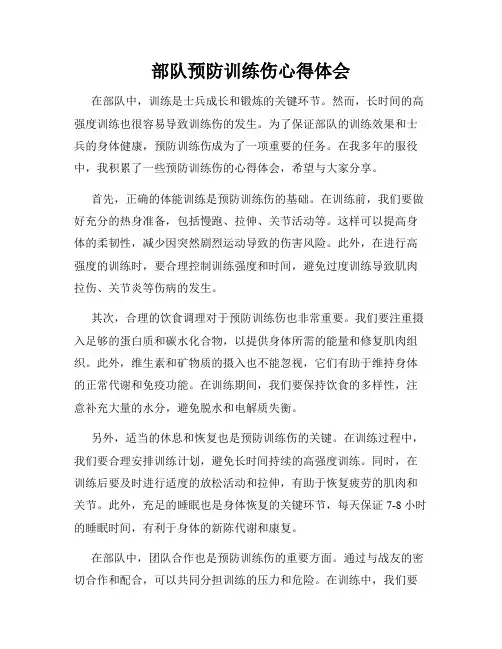 部队预防训练伤心得体会

在部队中，训练是士兵成长和锻炼的关键环节。然而，长时间的高强度训练也很容易导致训练伤的发生。为了保证部队的训练效果和士兵的身体健康，预防训练伤成为了一项重要的任务。在我多年的服役中，我积累了一些预防训练伤的心得体会，希望与大家分享。

首先，正确的体能训练是预防训练伤的基础。在训练前，我们要做好充分的热身准备，包括慢跑、拉伸、关节活动等。这样可以提高身体的柔韧性，减少因突然剧烈运动导致的伤害风险。此外，在进行高强度的训练时，要合理控制训练强度和时间，避免过度训练导致肌肉拉伤、关节炎等伤病的发生。

其次，合理的饮食调理对于预防训练伤也非常重要。我们要注重摄入足够的蛋白质和碳水化合物，以提供身体所需的能量和修复肌肉组织。此外，维生素和矿物质的摄入也不能忽视，它们有助于维持身体的正常代谢和免疫功能。在训练期间，我们要保持饮食的多样性，注意补充大量的水分，避免脱水和电解质失衡。

另外，适当的休息和恢复也是预防训练伤的关键。在训练过程中，我们要合理安排训练计划，避免长时间持续的高强度训练。同时，在训练后要及时进行适度的放松活动和拉伸，有助于恢复疲劳的肌肉和关节。此外，充足的睡眠也是身体恢复的关键环节，每天保证 7-8 小时的睡眠时间，有利于身体的新陈代谢和康复。

在部队中，团队合作也是预防训练伤的重要方面。通过与战友的密切合作和配合，可以共同分担训练的压力和危险。在训练中，我们要